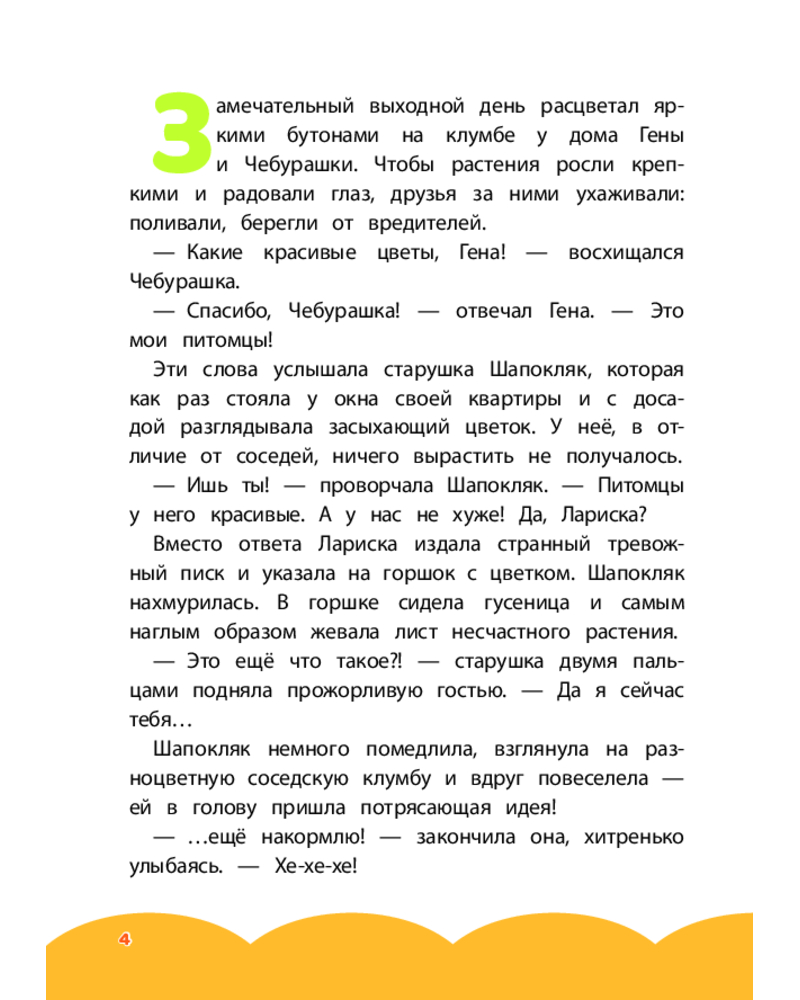 Замечательный выходной день расцветал яркими бутонами на клумбе у дома Гены и Чебурашки. Чтобы растения росли крепкими и радовали глаз, друзья за ними ухаживали: поливали, берегли от вредителей.

— Какие красивые цветы, Гена! — восхищался Чебурашка.

— Спасибо, Чебурашка! — отвечал Гена. — Это мои питомцы!

Эти слова услышала старушка Шапокляк, которая как раз стояла у окна своей квартиры и с досадой разглядывала засыхающий цветок. У неё, в отличие от соседей, ничего вырастить не получалось.

— Ишь ты! — проворчала Шапокляк. — Питомцы у него красивые. А у нас не хуже! Да, Лариска?

Вместо ответа Лариска издала странный тревожный писк и указала на горшок с цветком. Шапокляк нахмурилась. В горшке сидела гусеница и самым наглым образом жевала лист несчастного растения.

— Это ещё что такое?! — старушка двумя пальцами подняла прожорливую гостью. — Да я сейчас тебя…

Шапокляк немного помедлила, взглянула на разноцветную соседскую клумбу и вдруг повеселела — ей в голову пришла потрясающая идея!

— …ещё накормлю! — закончила она, хитренько улыбаясь. — Хе-хе-хе!

4